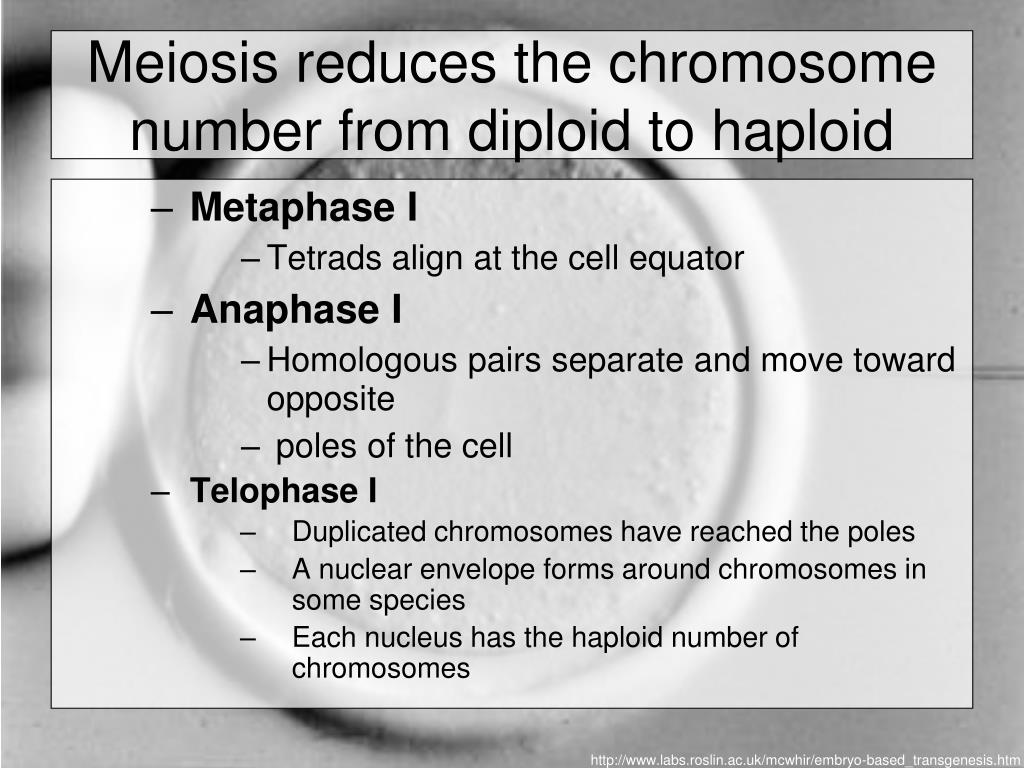 Meiosis reduces the chromosome number from diploid to haploid

– Metaphase I
– Tetrads align at the cell equator
– Anaphase I
– Homologous pairs separate and move toward opposite
– poles of the cell
– Telophase I
– Duplicated chromosomes have reached the poles
– A nuclear envelope forms around chromosomes in some species
– Each nucleus has the haploid number of chromosomes

http://www.labs.roslin.ac.uk/mcwhir/embryo-based_transgenesis.htm